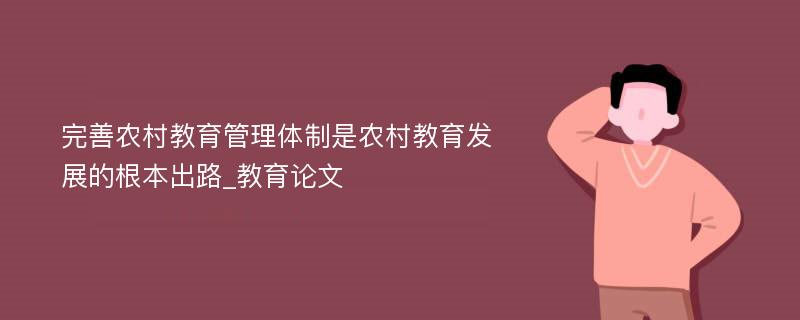 完善农村教育管理体制是农村教育发展的根本出路_教育论文